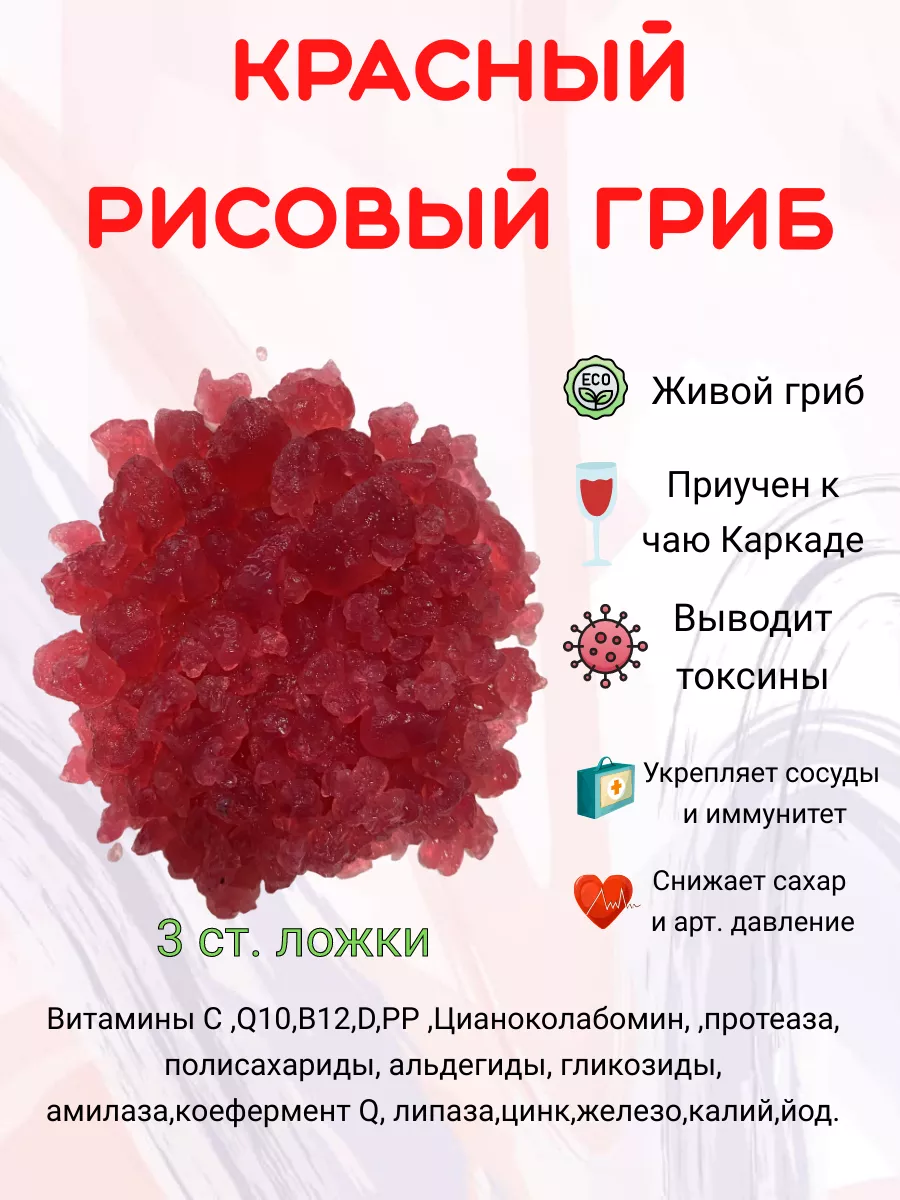 КРАСНЫЙ РИСОВЫЙ ГРИБ

ECO

Живой гриб

Приучен к чаю Каркаде

Выводит токсины

Укрепляет сосуды и иммунитет

Снижает сахар и арт. давление

3 ст. ложки

Витамины С ,Q10,B12,D,PP ,Цианоколабомин, ,протеаза, полисахариды, альдегиды, гликозиды, амилаза,коефермент Q, липаза,цинк,железо,калий,йод.